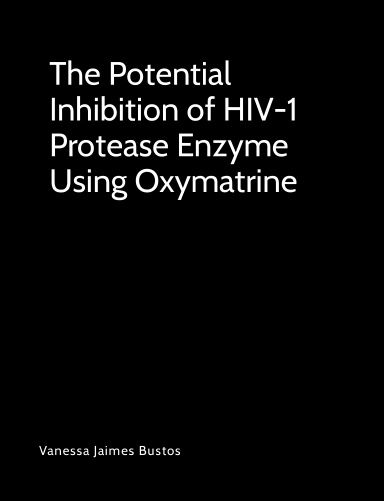 The Potential Inhibition of HIV-1 Protease Enzyme Using Oxymatrine

Vanessa Jaimes Bustos